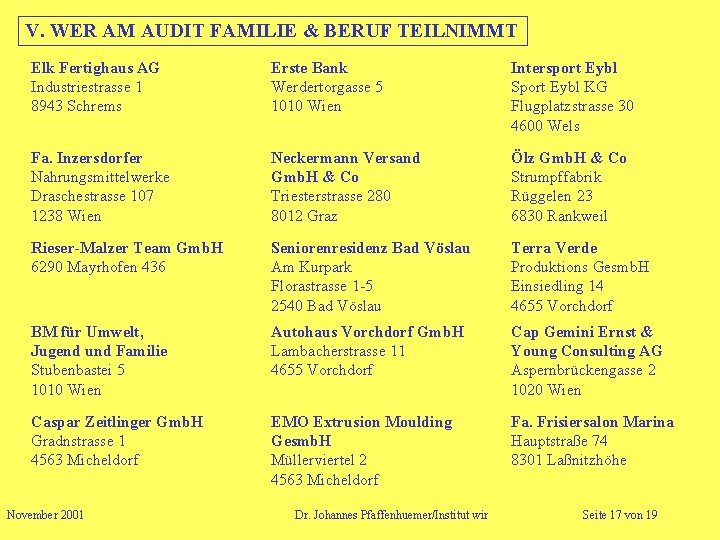 V. WER AM AUDIT FAMILIE & BERUF TEILNIMMT

Elk Fertighaus AG
Industriestrasse 1
8943 Schrems

Fa. Inzersdorfer
Nahrungsmittelwerke
Draschestrasse 107
1238 Wien

Rieser-Malzer Team GmbH
6290 Mayrhofen 436

BM für Umwelt, Jugend und Familie
Stubenbastei 5
1010 Wien

Caspar Zeitlinger GmbH
Gradnstrasse 1
4563 Micheldorf

Erste Bank
Werdertorgasse 5
1010 Wien

Neckermann Versand GmbH & Co
Triesterstrasse 280
8012 Graz

Seniorenresidenz Bad Vöslau
Am Kurpark
Florastrasse 1-5
2540 Bad Vöslau

Autohaus Vorchdorf GmbH
Lambacherstrasse 11
4655 Vorchdorf

EMO Extrusion Moulding GesmbH
Müllerviertel 2
4563 Micheldorf

Intersport Eybl
Sport Eybl KG
Flugplatzstrasse 30
4600 Wels

Ölz GmbH & Co
Strumpffabrik
Rüggelen 23
6830 Rankweil

Terra Verde
Produktions GesmbH
Einsiedling 14
4655 Vorchdorf

Cap Gemini Ernst & Young Consulting AG
Aspernbrückengasse 2
1020 Wien

Fa. Frisiersalon Marina
Hauptstraße 74
8301 Laßnitzhöhe

November 2001

Dr. Johannes Pfaffenhuemer/Institut wir

Seite 17 von 19